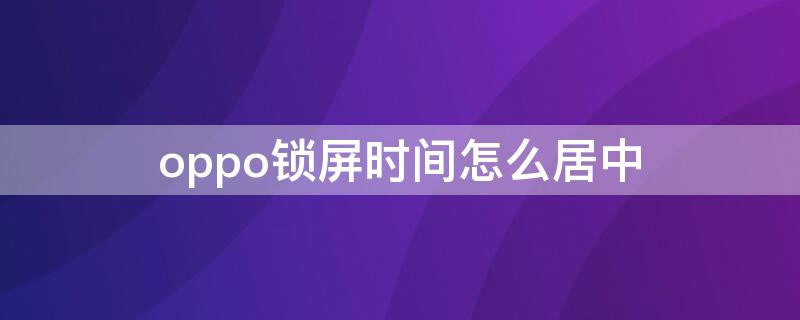 oppo锁屏时间怎么居中